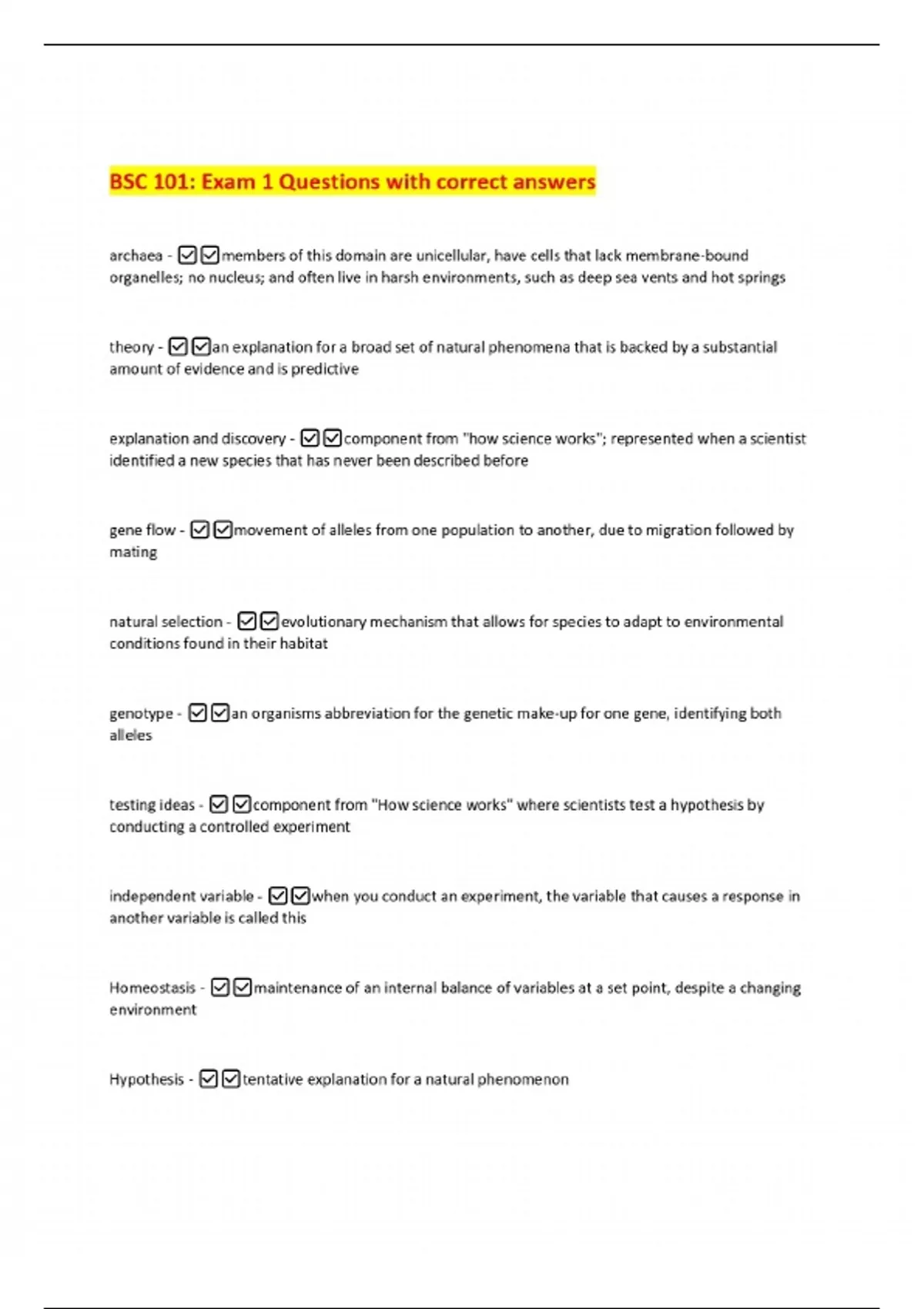 BSC 101: Exam 1 Questions with correct answers

archaea - ☑☑members of this domain are unicellular, have cells that lack membrane-bound organelles; no nucleus; and often live in harsh environments, such as deep sea vents and hot springs

theory - ☑☑an explanation for a broad set of natural phenomena that is backed by a substantial amount of evidence and is predictive

explanation and discovery - ☑☑component from "how science works"; represented when a scientist identified a new species that has never been described before

gene flow - ☑☑movement of alleles from one population to another, due to migration followed by mating

natural selection - ☑☑evolutionary mechanism that allows for species to adapt to environmental conditions found in their habitat

genotype - ☑☑an organisms abbreviation for the genetic make-up for one gene, identifying both alleles

testing ideas - ☑☑component from "How science works" where scientists test a hypothesis by conducting a controlled experiment

independent variable - ☑☑when you conduct an experiment, the variable that causes a response in another variable is called this

Homeostasis - ☑☑maintenance of an internal balance of variables at a set point, despite a changing environment

Hypothesis - ☑☑tentative explanation for a natural phenomenon